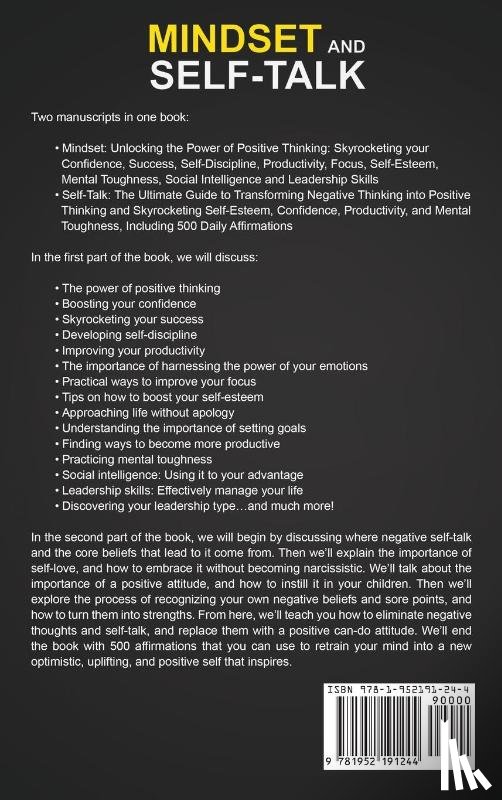 MINDSET AND SELF-TALK

Two manuscripts in one book:

• Mindset: Unlocking the Power of Positive Thinking: Skyrocketing your Confidence, Success, Self-Discipline, Productivity, Focus, Self-Esteem, Mental Toughness, Social Intelligence and Leadership Skills
• Self-Talk: The Ultimate Guide to Transforming Negative Thinking into Positive Thinking and Skyrocketing Self-Esteem, Confidence, Productivity, and Mental Toughness, Including 500 Daily Affirmations

In the first part of the book, we will discuss:

• The power of positive thinking
• Boosting your confidence
• Skyrocketing your success
• Developing self-discipline
• Improving your productivity
• The importance of harnessing the power of your emotions
• Practical ways to improve your focus
• Tips on how to boost your self-esteem
• Approaching life without apology
• Understanding the importance of setting goals
• Finding ways to become more productive
• Practicing mental toughness
• Social intelligence: Using it to your advantage
• Leadership skills: Effectively manage your life
• Discovering your leadership type…and much more!

In the second part of the book, we will begin by discussing where negative self-talk and the core beliefs that lead to it come from. Then we'll explain the importance of self-love, and how to embrace it without becoming narcissistic. We'll talk about the importance of a positive attitude, and how to instill it in your children. Then we'll explore the process of recognizing your own negative beliefs and sore points, and how to turn them into strengths. From here, we'll teach you how to eliminate negative thoughts and self-talk, and replace them with a positive can-do attitude. We'll end the book with 500 affirmations that you can use to retrain your mind into a new optimistic, uplifting, and positive self that inspires.

ISBN 978-1-952191-24-4
90000
9 781952 191244